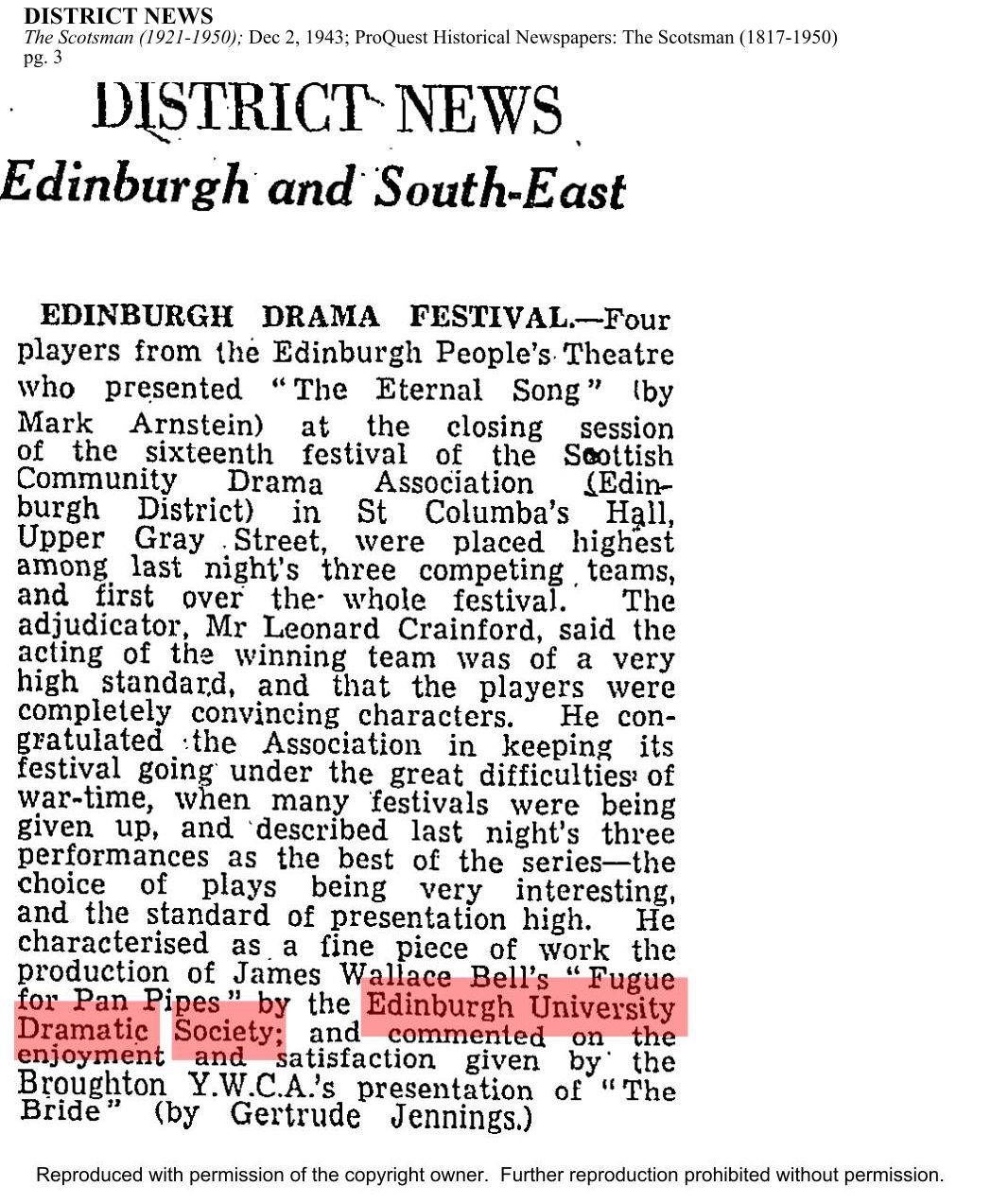 DISTRICT NEWS
The Scotsman (1921-1950); Dec 2, 1943; ProQuest Historical Newspapers: The Scotsman (1817-1950)
pg. 3

DISTRICT NEWS

Edinburgh and South-East

EDINBURGH DRAMA FESTIVAL.—Four players from the Edinburgh People's Theatre who presented "The Eternal Song" (by Mark Arnstein) at the closing session of the sixteenth festival of the Scottish Community Drama Association (Edinburgh District) in St Columba's Hall, Upper Gray Street, were placed highest among last night's three competing teams, and first over the whole festival. The adjudicator, Mr Leonard Crainford, said the acting of the winning team was of a very high standard, and that the players were completely convincing characters. He congratulated the Association in keeping its festival going under the great difficulties of war-time, when many festivals were being given up, and described last night's three performances as the best of the series—the choice of plays being very interesting, and the standard of presentation high. He characterised as a fine piece of work the production of James Wallace Bell's "Fugue for Pan Pipes" by the Edinburgh University Dramatic Society; and commented on the enjoyment and satisfaction given by the Broughton Y.W.C.A.'s presentation of "The Bride" (by Gertrude Jennings.)

Reproduced with permission of the copyright owner. Further reproduction prohibited without permission.